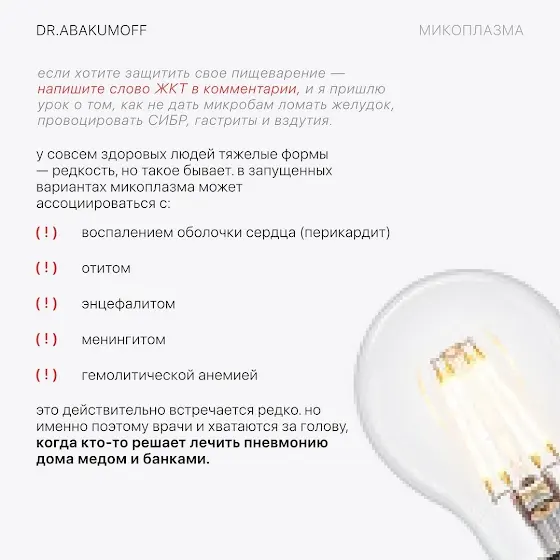 DR.ABAKUMOFF

МИКОПЛАЗМА

если хотите защитить свое пищеварение — напишите слово ЖКТ в комментарии, и я пришлю урок о том, как не дать микробам ломать желудок, провоцировать СИБР, гастриты и вздутия.

у совсем здоровых людей тяжелые формы — редкость, но такое бывает. в запущенных вариантах микоплазма может ассоциироваться с:

(!) воспалением оболочки сердца (перикардит)

(!) отитом

(!) энцефалитом

(!) менингитом

(!) гемолитической анемией

это действительно встречается редко. но именно поэтому врачи и хватаются за голову, когда кто-то решает лечить пневмонию дома медом и банками.